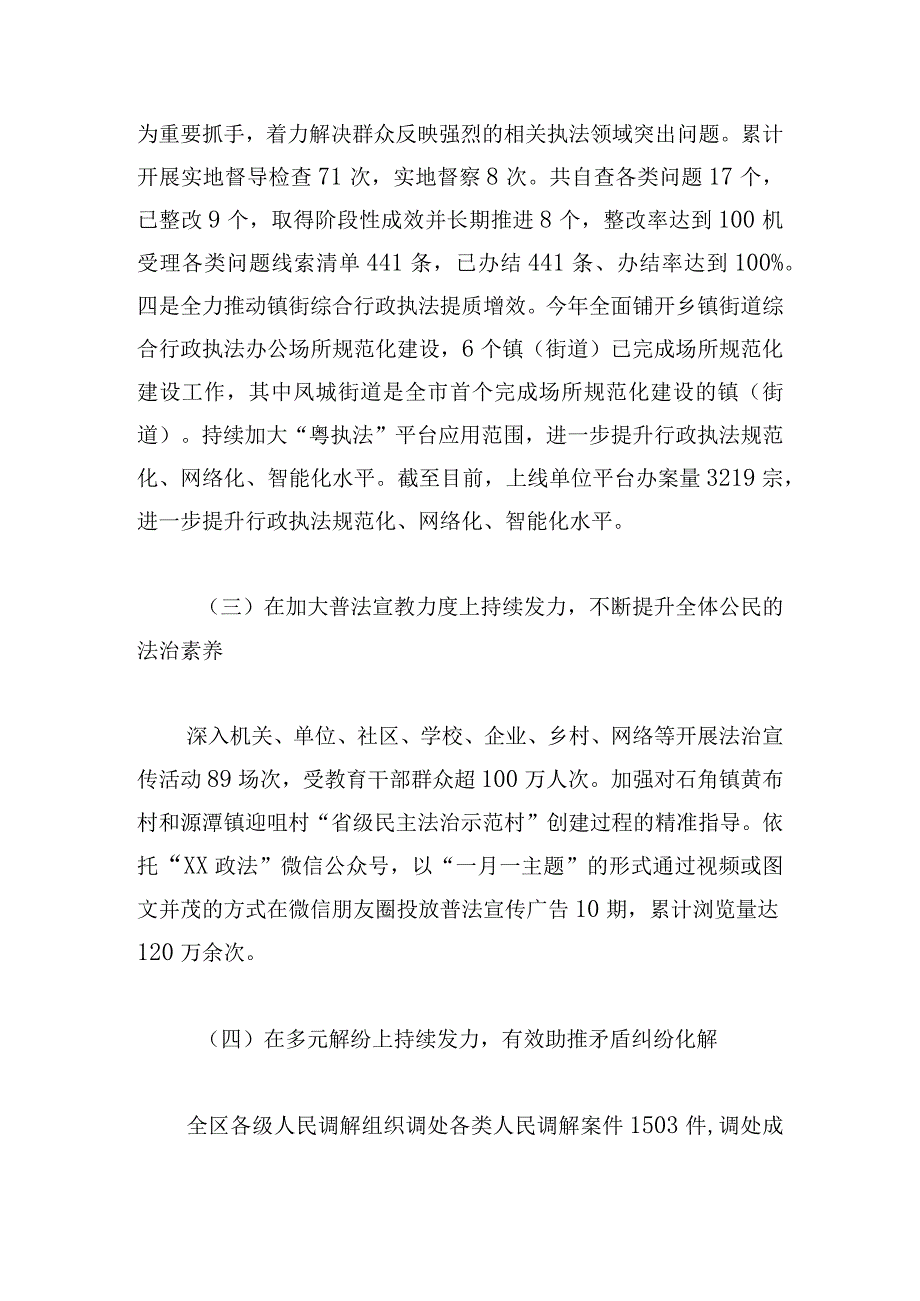 为重要抓手，着力解决群众反映强烈的相关执法领域突出问题。累计开展实地督导检查71次，实地督察8次。共自查各类问题17个，已整改9个，取得阶段性成效并长期推进8个，整改率达到100机受理各类问题线索清单441条，已办结441条、办结率达到100%。四是全力推动镇街综合行政执法提质增效。今年全面铺开乡镇街道综合行政执法办公场所规范化建设，6个镇（街道）已完成场所规范化建设工作，其中凤城街道是全市首个完成场所规范化建设的镇（街道）。持续加大“粤执法”平台应用范围，进一步提升行政执法规范化、网络化、智能化水平。截至目前，上线单位平台办案量3219宗，进一步提升行政执法规范化、网络化、智能化水平。

（三）在加大普法宣教力度上持续发力，不断提升全体公民的法治素养

深入机关、单位、社区、学校、企业、乡村、网络等开展法治宣传活动89场次，受教育干部群众超100万人次。加强对石角镇黄布村和源潭镇迎咀村“省级民主法治示范村”创建过程的精准指导。依托“XX政法”微信公众号，以“一月一主题”的形式通过视频或图文并茂的方式在微信朋友圈投放普法宣传广告10期，累计浏览量达120万余次。

（四）在多元解纷上持续发力，有效助推矛盾纠纷化解

全区各级人民调解组织调处各类人民调解案件1503件,调处成